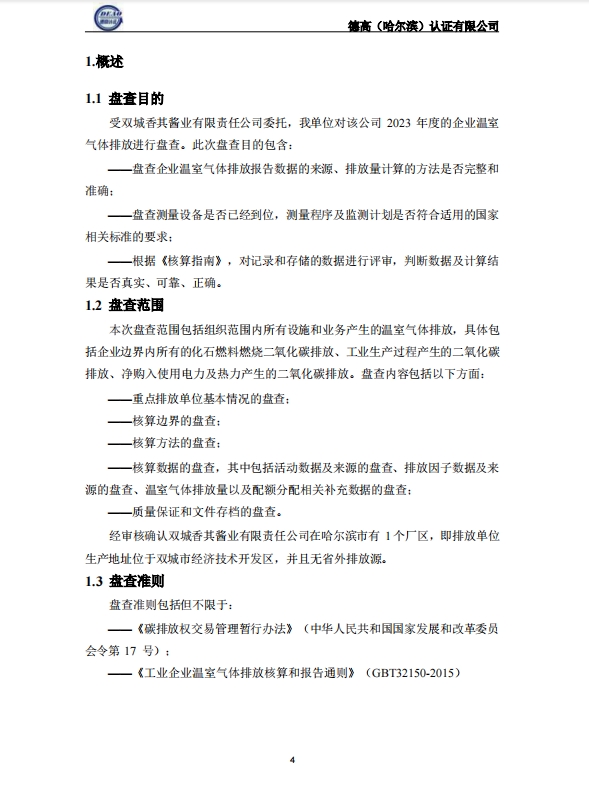 DEAO

德高（哈尔滨）认证有限公司

1.概述

1.1 盘查目的

受双城香其酱业有限责任公司委托，我单位对该公司 2023 年度的企业温室气体排放进行盘查。此次盘查目的包含：

——盘查企业温室气体排放报告数据的来源、排放量计算的方法是否完整和准确；

——盘查测量设备是否已经到位，测量程序及监测计划是否符合适用的国家相关标准的要求；

——根据《核算指南》，对记录和存储的数据进行评审，判断数据及计算结果是否真实、可靠、正确。

1.2 盘查范围

本次盘查范围包括组织范围内所有设施和业务产生的温室气体排放，具体包括企业边界内所有的化石燃料燃烧二氧化碳排放、工业生产过程产生的二氧化碳排放、净购入使用电力及热力产生的二氧化碳排放。盘查内容包括以下方面：

——重点排放单位基本情况的盘查；

——核算边界的盘查；

——核算方法的盘查；

——核算数据的盘查，其中包括活动数据及来源的盘查、排放因子数据及来源的盘查、温室气体排放量以及配额分配相关补充数据的盘查；

——质量保证和文件存档的盘查。

经审核确认双城香其酱业有限责任公司在哈尔滨市有 1 个厂区，即排放单位生产地址位于双城市经济技术开发区，并且无省外排放源。

1.3 盘查准则

盘查准则包括但不限于：

——《碳排放权交易管理暂行办法》（中华人民共和国国家发展和改革委员会令第 17 号）；

——《工业企业温室气体排放核算和报告通则》（GBT32150-2015）

4